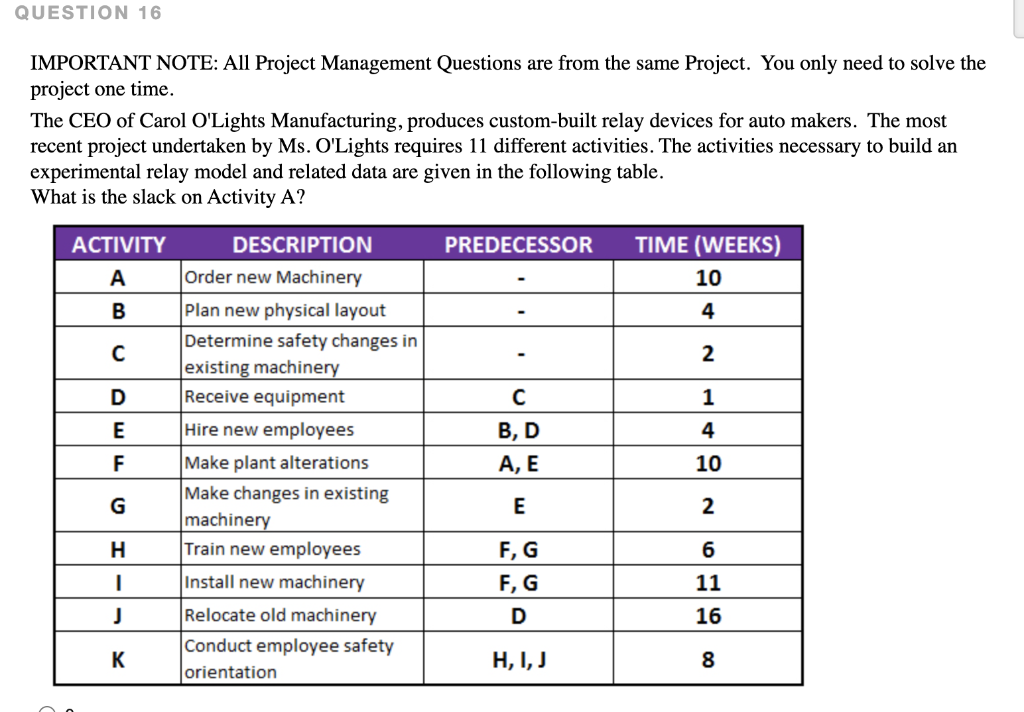 QUESTION 16

IMPORTANT NOTE: All Project Management Questions are from the same Project. You only need to solve the project one time.
The CEO of Carol O'Lights Manufacturing, produces custom-built relay devices for auto makers. The most recent project undertaken by Ms. O'Lights requires 11 different activities. The activities necessary to build an experimental relay model and related data are given in the following table.
What is the slack on Activity A?

| ACTIVITY | DESCRIPTION | PREDECESSOR | TIME (WEEKS) |
|---|---|---|---|
| A | Order new Machinery | - | 10 |
| B | Plan new physical layout | - | 4 |
| C | Determine safety changes in existing machinery | - | 2 |
| D | Receive equipment | C | 1 |
| E | Hire new employees | B, D | 4 |
| F | Make plant alterations | A, E | 10 |
| G | Make changes in existing machinery | E | 2 |
| H | Train new employees | F, G | 6 |
| I | Install new machinery | F, G | 11 |
| J | Relocate old machinery | D | 16 |
| K | Conduct employee safety orientation | H, I, J | 8 |